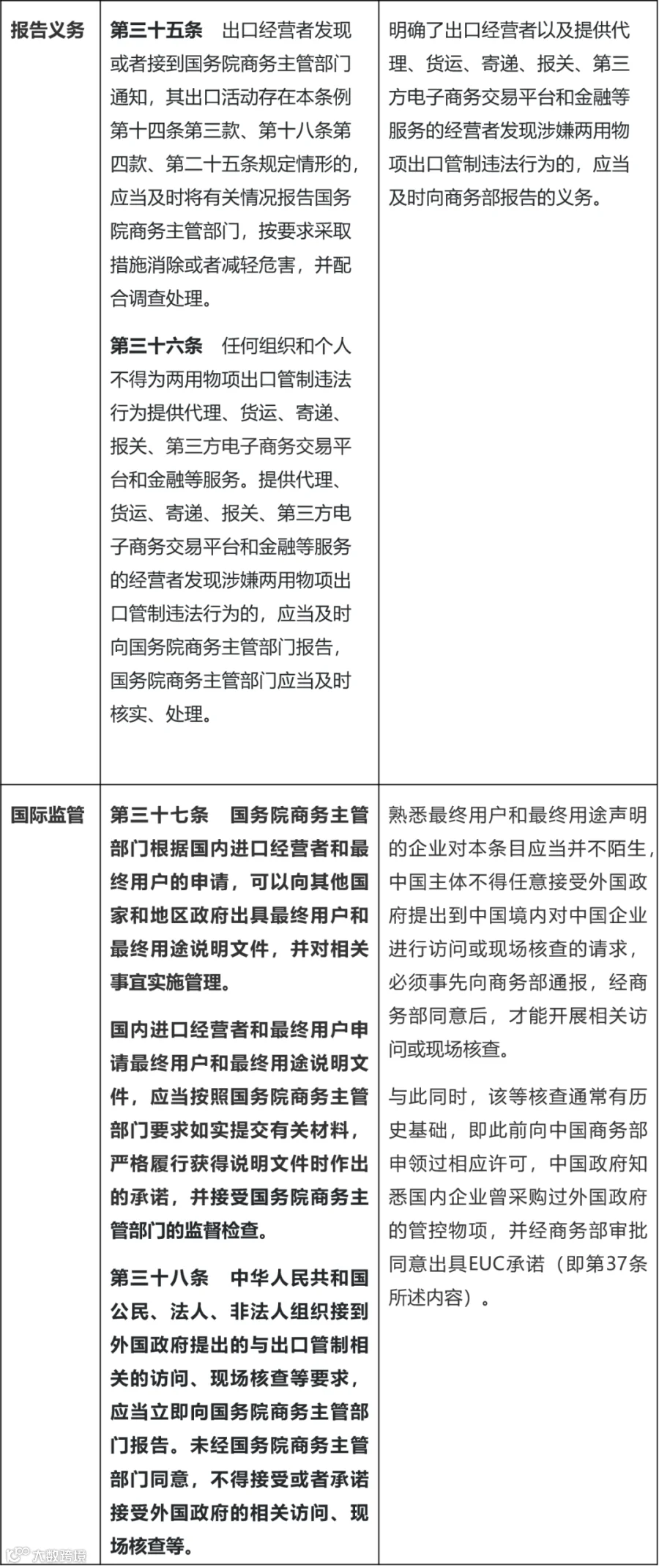 | 报告义务 | 第三十五条　出口经营者发现或者接到国务院商务主管部门通知，其出口活动存在本条例第十四条第三款、第十八条第四款、第二十五条规定情形的，应当及时将有关情况报告国务院商务主管部门，按要求采取措施消除或者减轻危害，并配合调查处理。 第三十六条　任何组织和个人不得为两用物项出口管制违法行为提供代理、货运、寄递、报关、第三方电子商务交易平台和金融等服务。提供代理、货运、寄递、报关、第三方电子商务交易平台和金融等服务的经营者发现涉嫌两用物项出口管制违法行为的，应当及时向国务院商务主管部门报告，国务院商务主管部门应当及时核实、处理。 | 明确了出口经营者以及提供代理、货运、寄递、报关、第三方电子商务交易平台和金融等服务的经营者发现涉嫌两用物项出口管制违法行为的，应当及时向商务部报告的义务。 |
|---|---|---|
| 国际监管 | 第三十七条　国务院商务主管部门根据国内进口经营者和最终用户的申请，可以向其他国家和地区政府出具最终用户和最终用途说明文件，并对相关事宜实施管理。 国内进口经营者和最终用户申请最终用户和最终用途说明文件，应当按照国务院商务主管部门要求如实提交有关材料，严格履行获得说明文件时作出的承诺，并接受国务院商务主管部门的监督检查。 第三十八条　中华人民共和国公民、法人、非法人组织接到外国政府提出的与出口管制相关的访问、现场核查等要求，应当立即向国务院商务主管部门报告。未经国务院商务主管部门同意，不得接受或者承诺接受外国政府的相关访问、现场核查等。 | 熟悉最终用户和最终用途声明的企业对本条目应当并不陌生，中国主体不得任意接受外国政府提出到中国境内对中国企业进行访问或现场核查的请求，必须事先向商务部通报，经商务部同意后，才能开展相关访问或现场核查。 与此同时，该等核查通常有历史基础，即此前向中国商务部申领过相应许可，中国政府知悉国内企业曾采购过外国政府的管控物项，并经商务部审批同意出具EUC承诺（即第37条所述内容）。 |

大数跨境